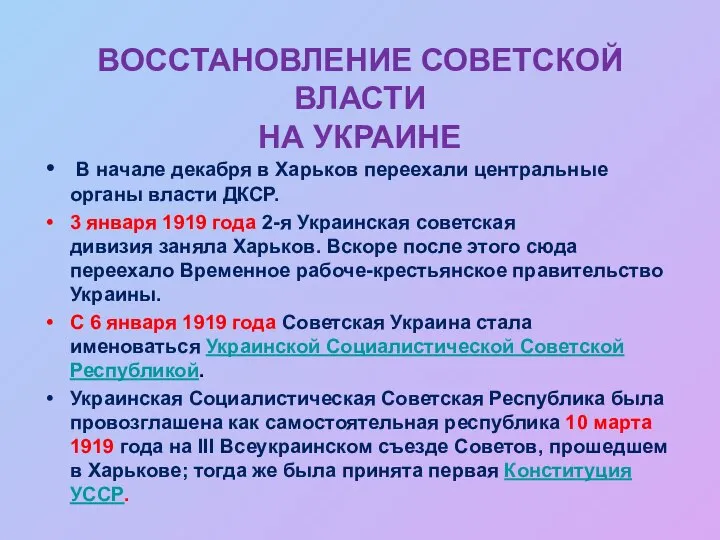 ВОССТАНОВЛЕНИЕ СОВЕТСКОЙ ВЛАСТИ
НА УКРАИНЕ

• В начале декабря в Харьков переехали центральные органы власти ДКСР.
• 3 января 1919 года 2-я Украинская советская дивизия заняла Харьков. Вскоре после этого сюда переехало Временное рабоче-крестьянское правительство Украины.
• С 6 января 1919 года Советская Украина стала именоваться Украинской Социалистической Советской Республикой.
• Украинская Социалистическая Советская Республика была провозглашена как самостоятельная республика 10 марта 1919 года на III Всеукраинском съезде Советов, прошедшем в Харькове; тогда же была принята первая Конституция УССР.